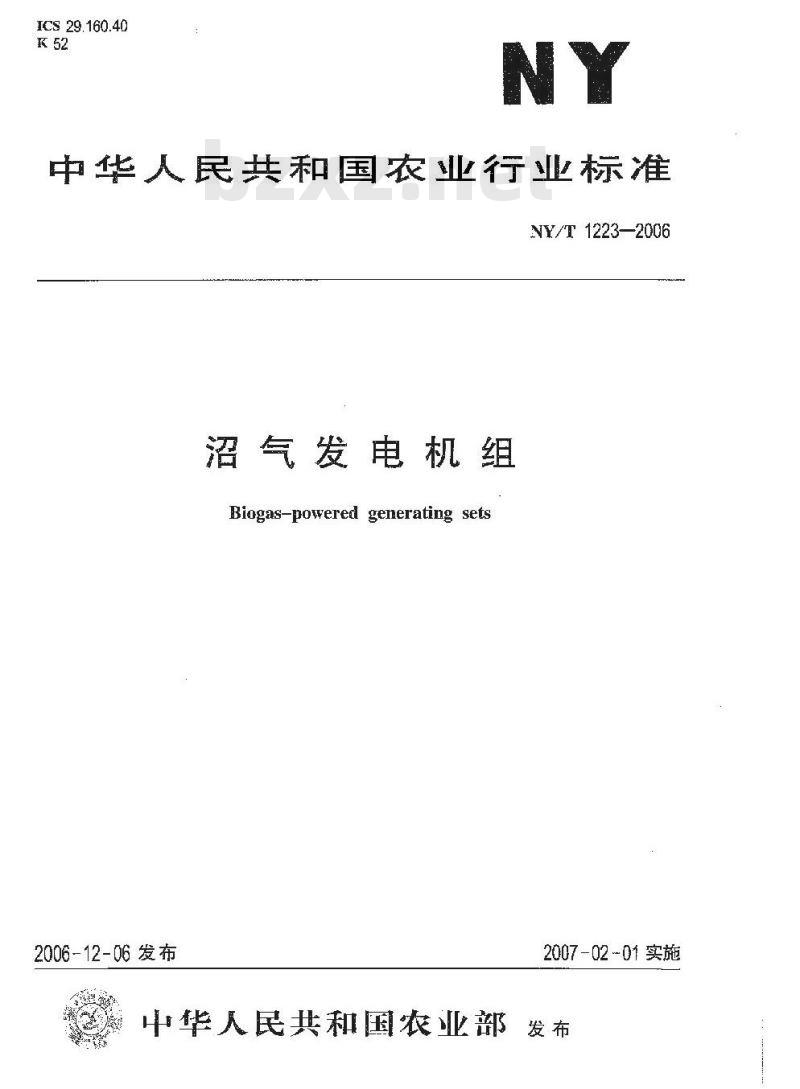 ICS 29.160.40
K 52

NY

中华人民共和国农业行业标准

bzxz.net

NY/T 1223—2006

沼气发电机组

Biogas-powered generating sets

2006-12-06 发布

2007-02-01 实施

中华人民共和国农业部 发布